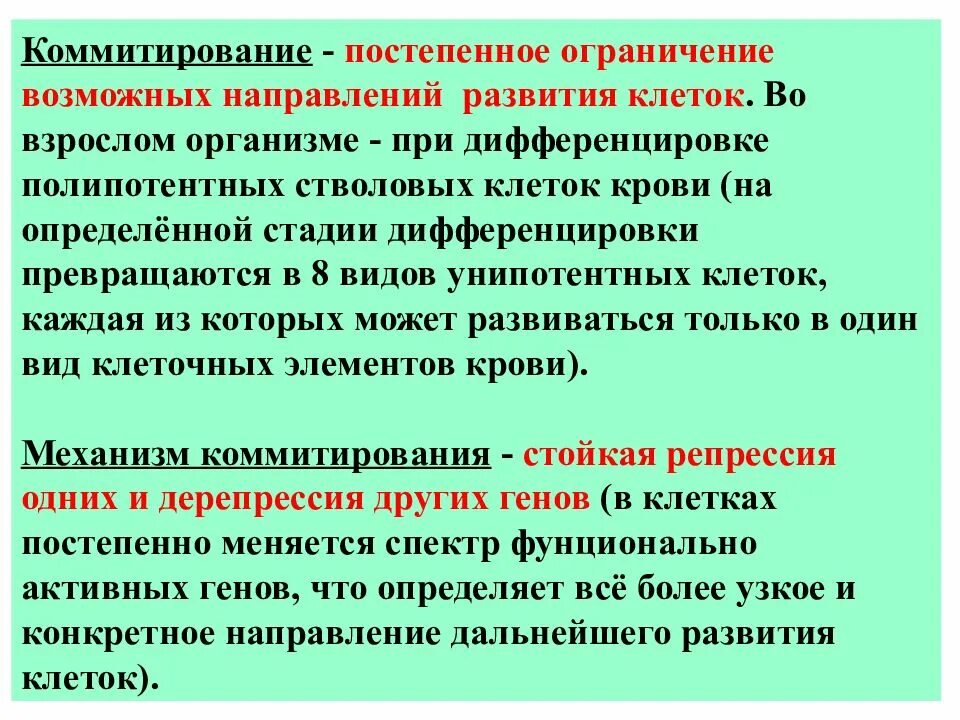 Коммитирование - постепенное ограничение возможных направлений развития клеток. Во взрослом организме - при дифференцировке полипотентных стволовых клеток крови (на определённой стадии дифференцировки превращаются в 8 видов унипотентных клеток, каждая из которых может развиваться только в один вид клеточных элементов крови).

Механизм коммитирования - стойкая репрессия одних и дерепрессия других генов (в клетках постепенно меняется спектр фунционально активных генов, что определяет всё более узкое и конкретное направление дальнейшего развития клеток).